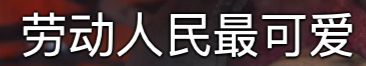 劳动人民最可爱